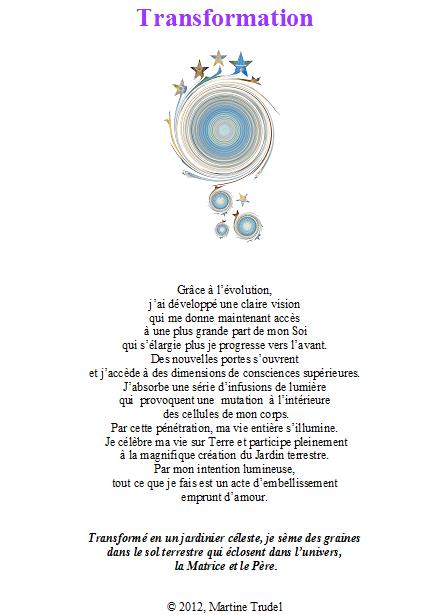 Transformation

Grâce à l'évolution,
j'ai développé une claire vision
qui me donne maintenant accès
à une plus grande part de mon Soi
qui s'élargie plus je progresse vers l'avant.
Des nouvelles portes s'ouvrent
et j'accède à des dimensions de consciences supérieures.
J'absorbe une série d'infusions de lumière
qui provoquent une mutation à l'intérieure
des cellules de mon corps.
Par cette pénétration, ma vie entière s'illumine.
Je célèbre ma vie sur Terre et participe pleinement
à la magnifique création du Jardin terrestre.
Par mon intention lumineuse,
tout ce que je fais est un acte d'embellissement
emprunt d'amour.

Transformé en un jardinier céleste, je sème des graines
dans le sol terrestre qui éclosent dans l'univers,
la Matrice et le Père.

© 2012, Martine Trudel